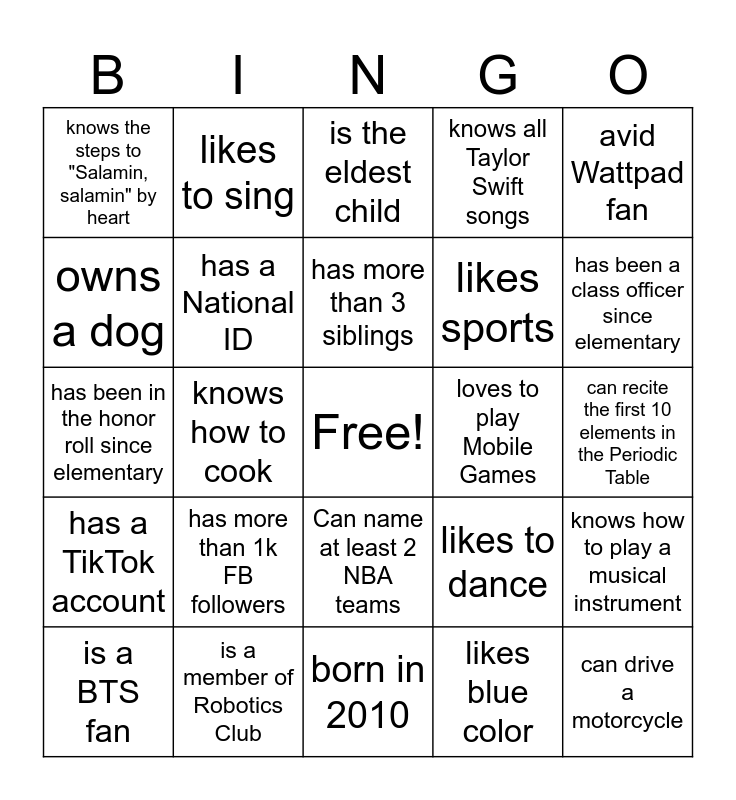 | B | I | N | G | O |
|---|---|---|---|---|
| knows the steps to "Salamin, salamin" by heart | likes to sing | is the eldest child | knows all Taylor Swift songs | avid Wattpad fan |
| owns a dog | has a National ID | has more than 3 siblings | likes sports | has been a class officer since elementary |
| has been in the honor roll since elementary | knows how to cook | Free! | loves to play Mobile Games | can recite the first 10 elements in the Periodic Table |
| has a TikTok account | has more than 1k FB followers | Can name at least 2 NBA teams | likes to dance | knows how to play a musical instrument |
| is a BTS fan | is a member of Robotics Club | born in 2010 | likes blue color | can drive a motorcycle |